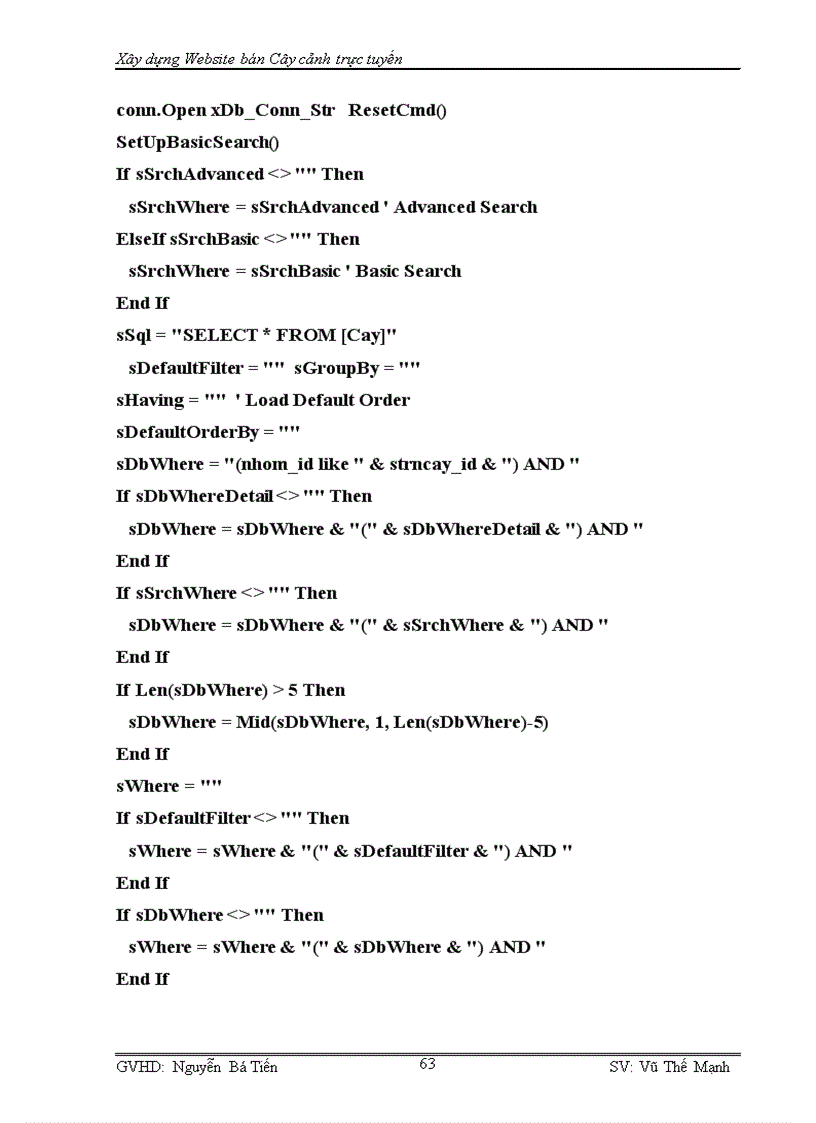 Xây dựng Website bán Cây cảnh trực tuyến

conn.Open xDb_Conn_Str   ResetCmd()

SetUpBasicSearch()

If sSrchAdvanced <> "" Then

sSrchWhere = sSrchAdvanced ' Advanced Search

ElseIf sSrchBasic <> "" Then

sSrchWhere = sSrchBasic ' Basic Search

End If

sSql = "SELECT * FROM [Cay]"

sDefaultFilter = ""  sGroupBy = ""

sHaving = ""  ' Load Default Order

sDefaultOrderBy = ""

sDbWhere = "(nhom_id like " & strncay_id & ") AND "

If sDbWhereDetail <> "" Then

sDbWhere = sDbWhere & "(" & sDbWhereDetail & ") AND "

End If

If sSrchWhere <> "" Then

sDbWhere = sDbWhere & "(" & sSrchWhere & ") AND "

End If

If Len(sDbWhere) > 5 Then

sDbWhere = Mid(sDbWhere, 1, Len(sDbWhere)-5)

End If

sWhere = ""

If sDefaultFilter <> "" Then

sWhere = sWhere & "(" & sDefaultFilter & ") AND "

End If

If sDbWhere <> "" Then

sWhere = sWhere & "(" & sDbWhere & ") AND "

End If

GVHD: Nguyễn Bá Tiến    63    SV: Vũ Thế Mạnh